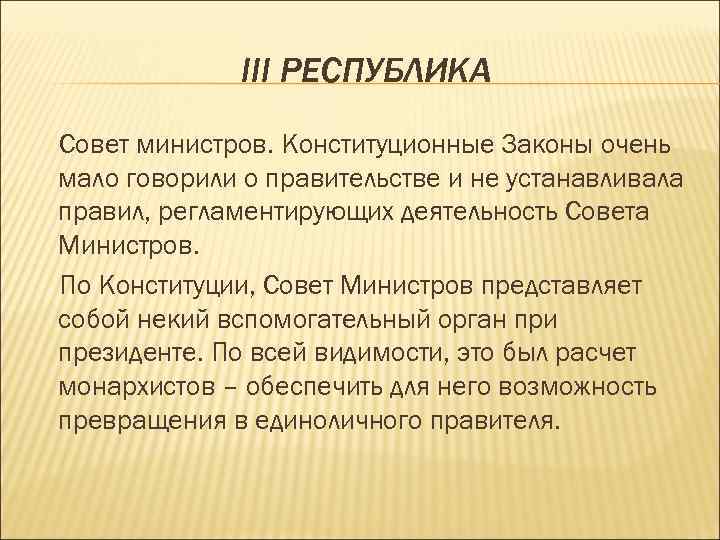 III РЕСПУБЛИКА

Совет министров. Конституционные Законы очень мало говорили о правительстве и не устанавливала правил, регламентирующих деятельность Совета Министров.

По Конституции, Совет Министров представляет собой некий вспомогательный орган при президенте. По всей видимости, это был расчет монархистов – обеспечить для него возможность превращения в единоличного правителя.